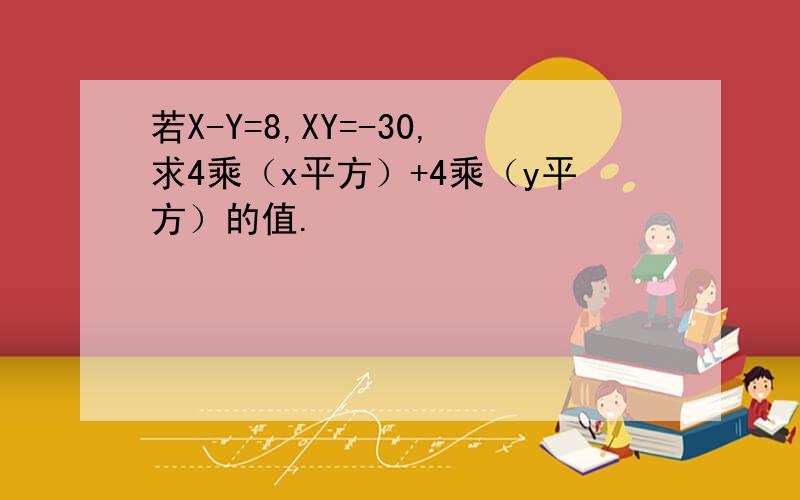 若X-Y=8,XY=-30,求4乘（x平方）+4乘（y平方）的值.